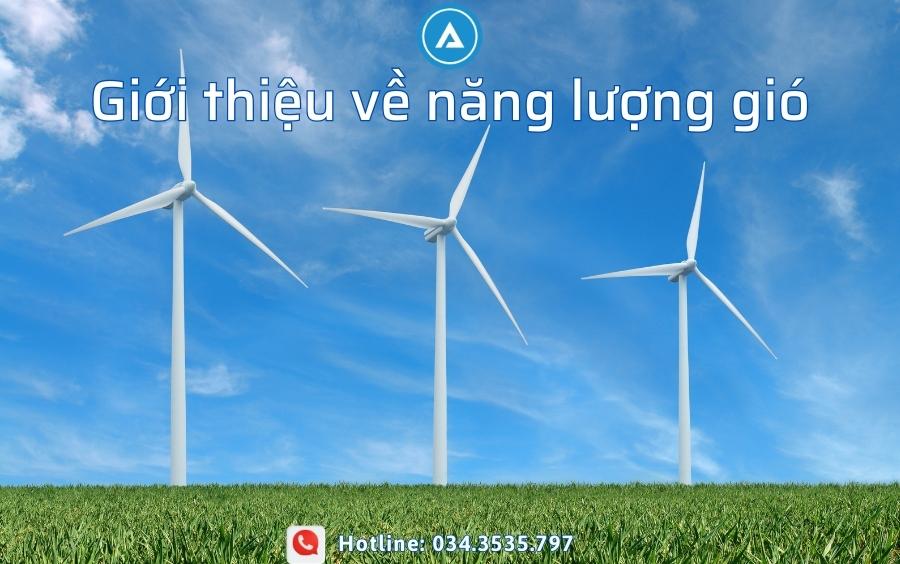 Giới thiệu về năng lượng gió

Hotline: 034.3535.797